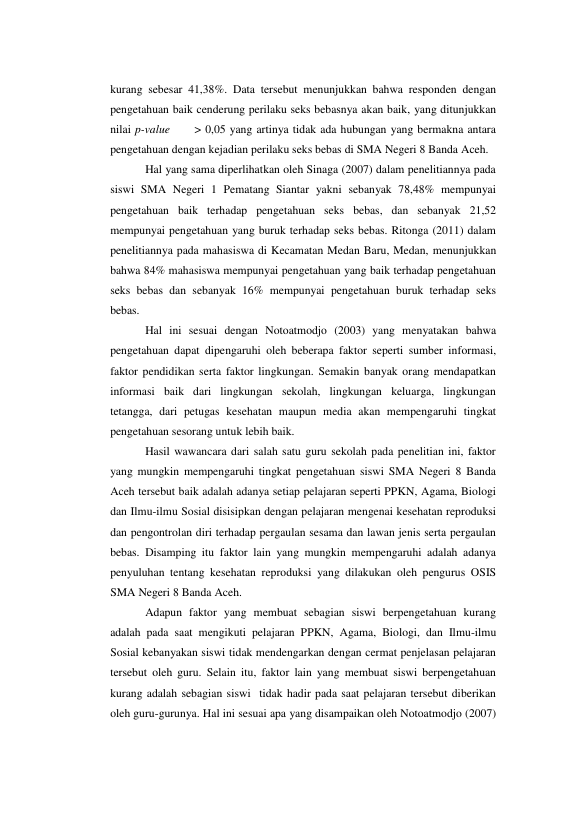 kurang sebesar 41,38%. Data tersebut menunjukkan bahwa responden dengan pengetahuan baik cenderung perilaku seks bebasnya akan baik, yang ditunjukkan nilai p-value > 0,05 yang artinya tidak ada hubungan yang bermakna antara pengetahuan dengan kejadian perilaku seks bebas di SMA Negeri 8 Banda Aceh.

Hal yang sama diperlihatkan oleh Sinaga (2007) dalam penelitiannya pada siswi SMA Negeri 1 Pematang Siantar yakni sebanyak 78,48% mempunyai pengetahuan baik terhadap pengetahuan seks bebas, dan sebanyak 21,52 mempunyai pengetahuan yang buruk terhadap seks bebas. Ritonga (2011) dalam penelitiannya pada mahasiswa di Kecamatan Medan Baru, Medan, menunjukkan bahwa 84% mahasiswa mempunyai pengetahuan yang baik terhadap pengetahuan seks bebas dan sebanyak 16% mempunyai pengetahuan buruk terhadap seks bebas.

Hal ini sesuai dengan Notoatmodjo (2003) yang menyatakan bahwa pengetahuan dapat dipengaruhi oleh beberapa faktor seperti sumber informasi, faktor pendidikan serta faktor lingkungan. Semakin banyak orang mendapatkan informasi baik dari lingkungan sekolah, lingkungan keluarga, lingkungan tetangga, dari petugas kesehatan maupun media akan mempengaruhi tingkat pengetahuan sesorang untuk lebih baik.

Hasil wawancara dari salah satu guru sekolah pada penelitian ini, faktor yang mungkin mempengaruhi tingkat pengetahuan siswi SMA Negeri 8 Banda Aceh tersebut baik adalah adanya setiap pelajaran seperti PPKN, Agama, Biologi dan Ilmu-ilmu Sosial disisipkan dengan pelajaran mengenai kesehatan reproduksi dan pengontrolan diri terhadap pergaulan sesama dan lawan jenis serta pergaulan bebas. Disamping itu faktor lain yang mungkin mempengaruhi adalah adanya penyuluhan tentang kesehatan reproduksi yang dilakukan oleh pengurus OSIS SMA Negeri 8 Banda Aceh.

Adapun faktor yang membuat sebagian siswi berpengetahuan kurang adalah pada saat mengikuti pelajaran PPKN, Agama, Biologi, dan Ilmu-ilmu Sosial kebanyakan siswi tidak mendengarkan dengan cermat penjelasan pelajaran tersebut oleh guru. Selain itu, faktor lain yang membuat siswi berpengetahuan kurang adalah sebagian siswi tidak hadir pada saat pelajaran tersebut diberikan oleh guru-gurunya. Hal ini sesuai apa yang disampaikan oleh Notoatmodjo (2007)